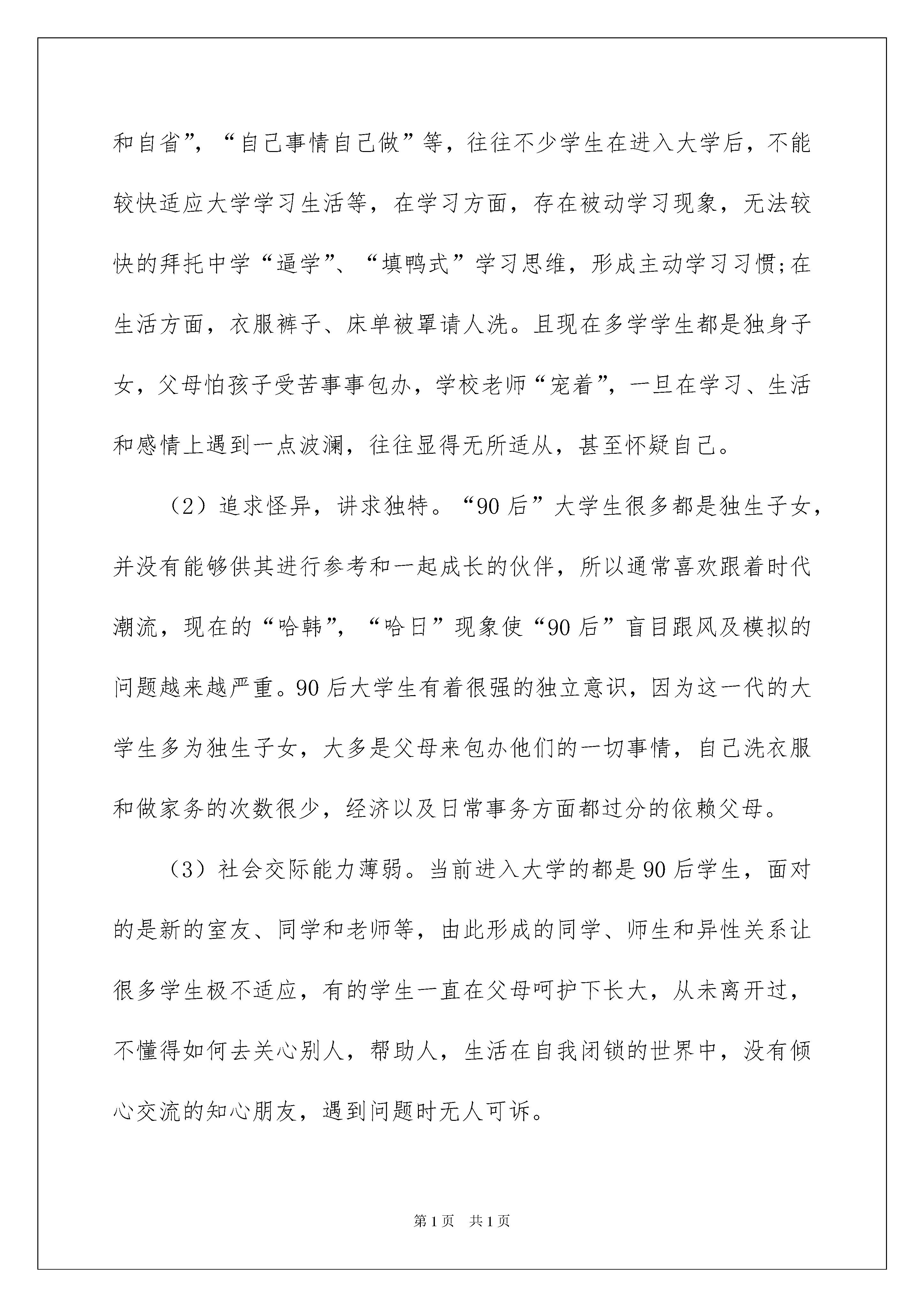 和自省”，“自己事情自己做”等，往往不少学生在进入大学后，不能较快适应大学学习生活等，在学习方面，存在被动学习现象，无法较快的拜托中学“逼学”、“填鸭式”学习思维，形成主动学习习惯;在生活方面，衣服裤子、床单被罩请人洗。且现在多学学生都是独身子女，父母怕孩子受苦事事包办，学校老师“宠着”，一旦在学习、生活和感情上遇到一点波澜，往往显得无所适从，甚至怀疑自己。

（2）追求怪异，讲求独特。“90后”大学生很多都是独生子女，并没有能够供其进行参考和一起成长的伙伴，所以通常喜欢跟着时代潮流，现在的“哈韩”，“哈日”现象使“90后”盲目跟风及模拟的问题越来越严重。90后大学生有着很强的独立意识，因为这一代的大学生多为独生子女，大多是父母来包办他们的一切事情，自己洗衣服和做家务的次数很少，经济以及日常事务方面都过分的依赖父母。

（3）社会交际能力薄弱。当前进入大学的都是90后学生，面对的是新的室友、同学和老师等，由此形成的同学、师生和异性关系让很多学生极不适应，有的学生一直在父母呵护下长大，从未离开过，不懂得如何去关心别人，帮助人，生活在自我闭锁的世界中，没有倾心交流的知心朋友，遇到问题时无人可诉。

第1页 共1页